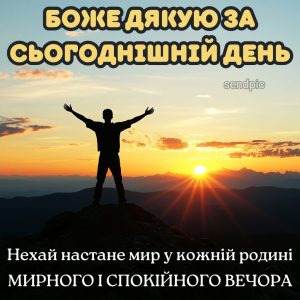 БОЖЕ ДЯКУЮ ЗА СЬОГОДНІШНІЙ ДЕНЬ

sendpic

Нехай настане мир у кожній родині

МИРНОГО І СПОКІЙНОГО ВЕЧОРА